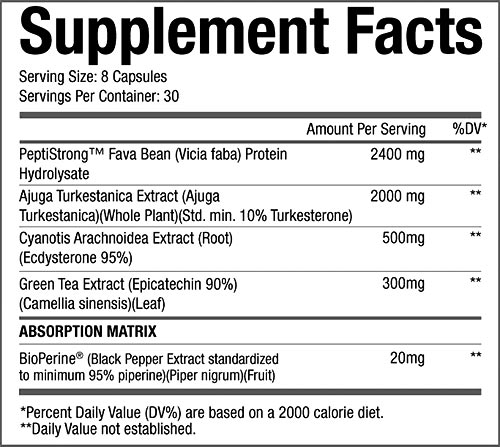 Supplement Facts

Serving Size: 8 Capsules
Servings Per Container: 30

| | Amount Per Serving | %DV* |
|---|---|---|
| PeptiStrong™ Fava Bean (Vicia faba) Protein Hydrolysate | 2400 mg | ** |
| Ajuga Turkestanica Extract (Ajuga Turkestanica)(Whole Plant)(Std. min. 10% Turkesterone) | 2000 mg | ** |
| Cyanotis Arachnoidea Extract (Root) (Ecdysterone 95%) | 500mg | ** |
| Green Tea Extract (Epicatechin 90%) (Camellia sinensis)(Leaf) | 300mg | ** |
| **ABSORPTION MATRIX** | | |
| BioPerine® (Black Pepper Extract standardized to minimum 95% piperine)(Piper nigrum)(Fruit) | 20mg | ** |

*Percent Daily Value (DV%) are based on a 2000 calorie diet.
**Daily Value not established.